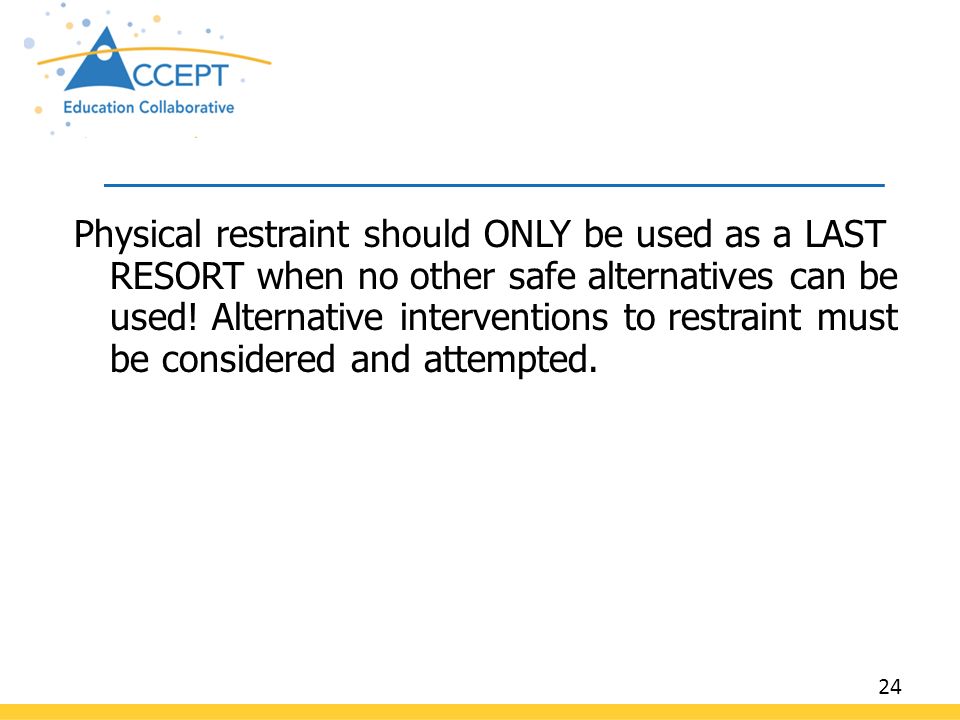 ACCEPT
Education Collaborative

Physical restraint should ONLY be used as a LAST RESORT when no other safe alternatives can be used! Alternative interventions to restraint must be considered and attempted.

24